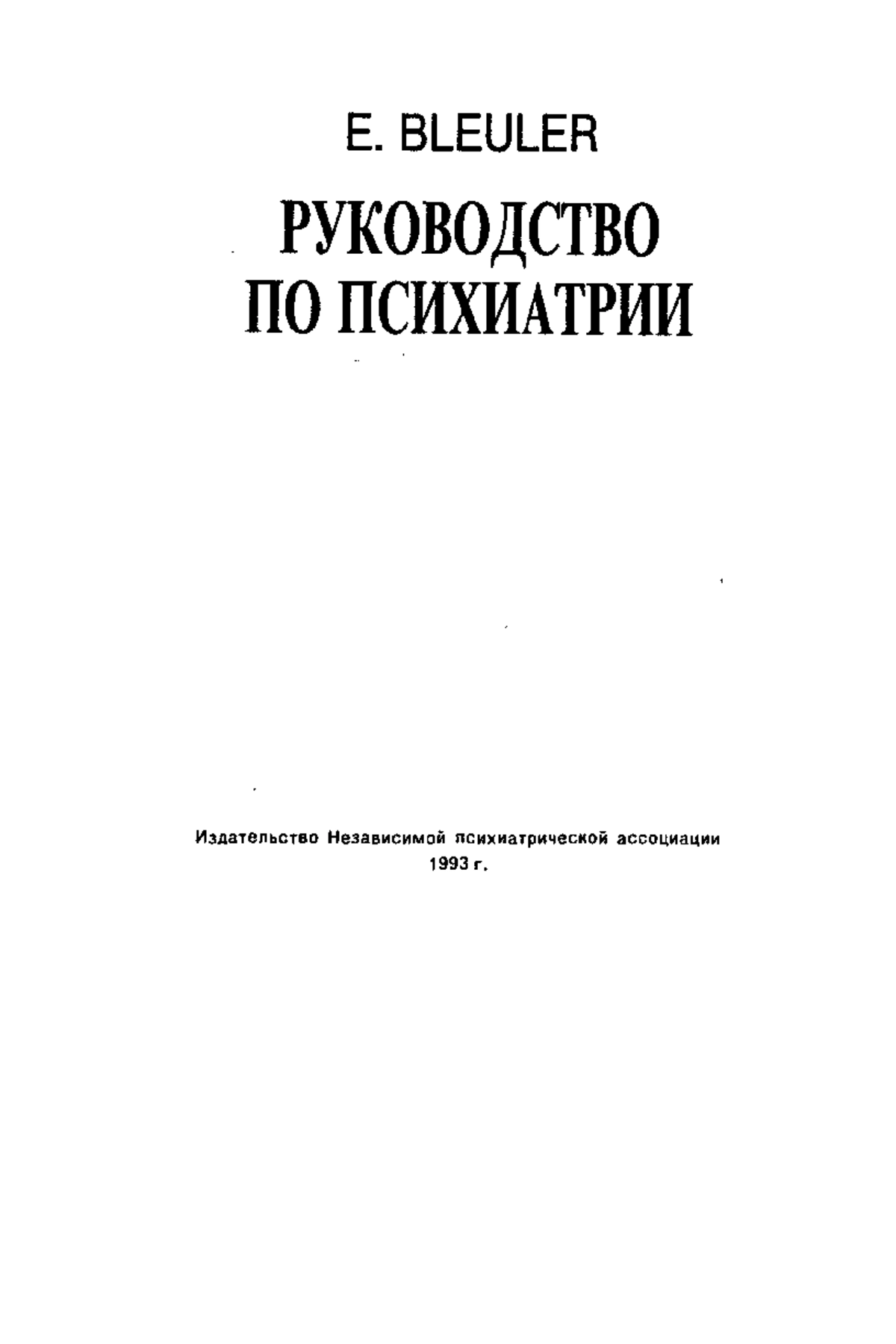 E. BLEULER

РУКОВОДСТВО ПО ПСИХИАТРИИ

Издательство Независимой психиатрической ассоциации
1993 г.